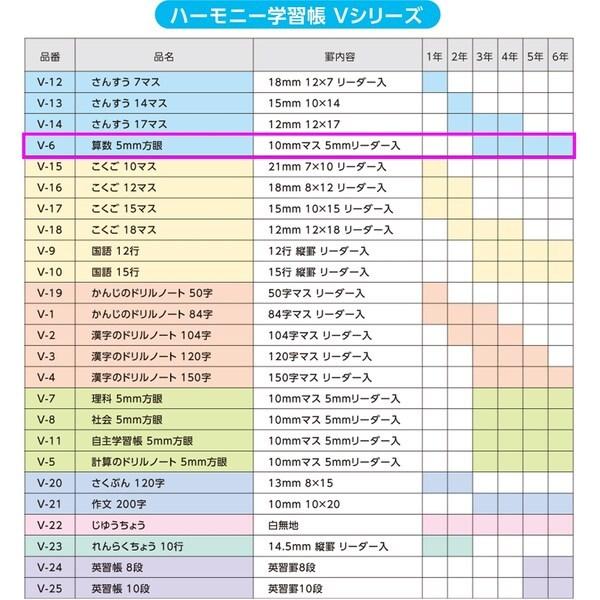 ハーモニー学習帳 Vシリーズ

| 品番 | 品名 | 罫内容 | 1年 | 2年 | 3年 | 4年 | 5年 | 6年 |
|---|---|---|---|---|---|---|---|---|
| V-12 | さんすう 7マス | 18mm 12×7 リーダー入 | | | | | | |
| V-13 | さんすう 14マス | 15mm 10×14 | | | | | | |
| V-14 | さんすう 17マス | 12mm 12×17 | | | | | | |
| V-6 | 算数 5mm方眼 | 10mmマス 5mmリーダー入 | | | | | | |
| V-15 | こくご 10マス | 21mm 7×10 リーダー入 | | | | | | |
| V-16 | こくご 12マス | 18mm 8×12 リーダー入 | | | | | | |
| V-17 | こくご 15マス | 15mm 10×15 リーダー入 | | | | | | |
| V-18 | こくご 18マス | 12mm 12×18 リーダー入 | | | | | | |
| V-9 | 国語 12行 | 12行 縦罫 リーダー入 | | | | | | |
| V-10 | 国語 15行 | 15行 縦罫 リーダー入 | | | | | | |
| V-19 | かんじのドリルノート 50字 | 50字マス リーダー入 | | | | | | |
| V-1 | かんじのドリルノート 84字 | 84字マス リーダー入 | | | | | | |
| V-2 | 漢字のドリルノート 104字 | 104字マス リーダー入 | | | | | | |
| V-3 | 漢字のドリルノート 120字 | 120字マス リーダー入 | | | | | | |
| V-4 | 漢字のドリルノート 150字 | 150字マス リーダー入 | | | | | | |
| V-7 | 理科 5mm方眼 | 10mmマス 5mmリーダー入 | | | | | | |
| V-8 | 社会 5mm方眼 | 10mmマス 5mmリーダー入 | | | | | | |
| V-11 | 自主学習帳 5mm方眼 | 10mmマス 5mmリーダー入 | | | | | | |
| V-5 | 計算のドリルノート 5mm方眼 | 10mmマス 5mmリーダー入 | | | | | | |
| V-20 | さくぶん 120字 | 13mm 8×15 | | | | | | |
| V-21 | 作文 200字 | 10mm 10×20 | | | | | | |
| V-22 | じゆうちょう | 白無地 | | | | | | |
| V-23 | れんらくちょう 10行 | 14.5mm 縦罫 リーダー入 | | | | | | |
| V-24 | 英習帳 8段 | 英習罫8段 | | | | | | |
| V-25 | 英習帳 10段 | 英習罫10段 | | | | | | |